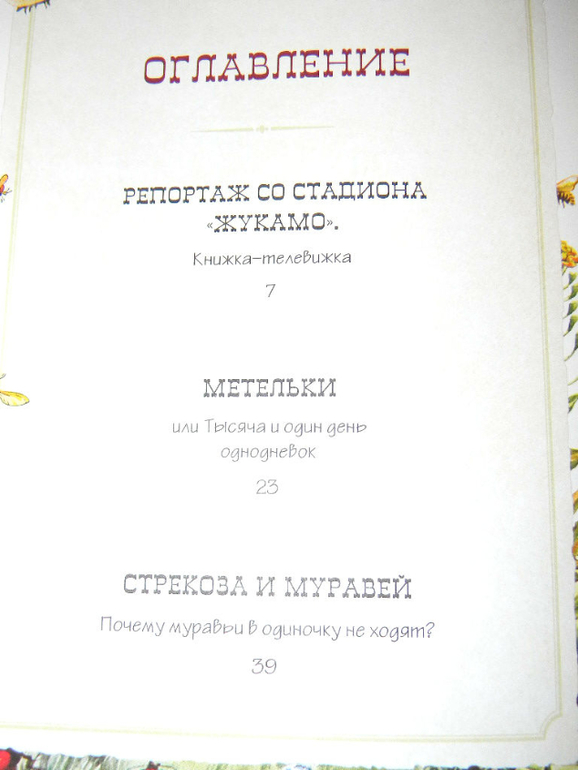 ОГЛАВЛЕНИЕ

РЕПОРТАЖ СО СТАДИОНА «ЖУКАМО».

Книжка-телевижка

7

МЕТЕЛЬКИ

или Тысяча и один день однодневок

23

СТРЕКОЗА И МУРАВЕЙ

Почему муравьи в одиночку не ходят?

39